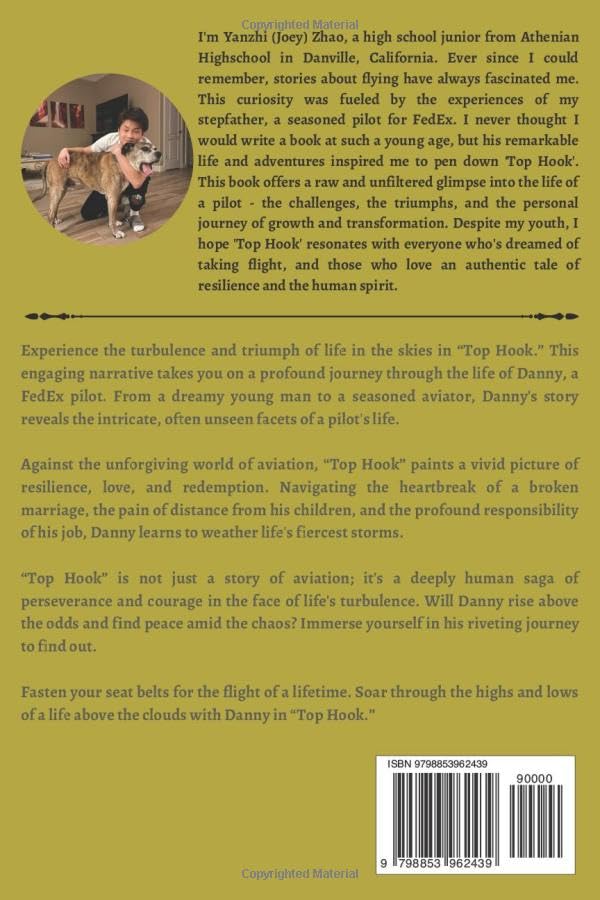 Copyrighted Material

I'm Yanzhi (Joey) Zhao, a high school junior from Athenian Highschool in Danville, California. Ever since I could remember, stories about flying have always fascinated me. This curiosity was fueled by the experiences of my stepfather, a seasoned pilot for FedEx. I never thought I would write a book at such a young age, but his remarkable life and adventures inspired me to pen down 'Top Hook'. This book offers a raw and unfiltered glimpse into the life of a pilot - the challenges, the triumphs, and the personal journey of growth and transformation. Despite my youth, I hope 'Top Hook' resonates with everyone who's dreamed of taking flight, and those who love an authentic tale of resilience and the human spirit.

Experience the turbulence and triumph of life in the skies in "Top Hook." This engaging narrative takes you on a profound journey through the life of Danny, a FedEx pilot. From a dreamy young man to a seasoned aviator, Danny's story reveals the intricate, often unseen facets of a pilot's life.

Against the unforgiving world of aviation, "Top Hook" paints a vivid picture of resilience, love, and redemption. Navigating the heartbreak of a broken marriage, the pain of distance from his children, and the profound responsibility of his job, Danny learns to weather life's fiercest storms.

"Top Hook" is not just a story of aviation; it's a deeply human saga of perseverance and courage in the face of life's turbulence. Will Danny rise above the odds and find peace amid the chaos? Immerse yourself in his riveting journey to find out.

Fasten your seat belts for the flight of a lifetime. Soar through the highs and lows of a life above the clouds with Danny in "Top Hook."

ISBN 9798853962439

90000

9 798853 962439

Copyrighted Material